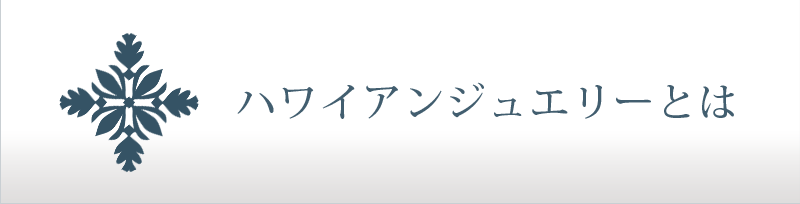 ハワイアンジュエリーとは